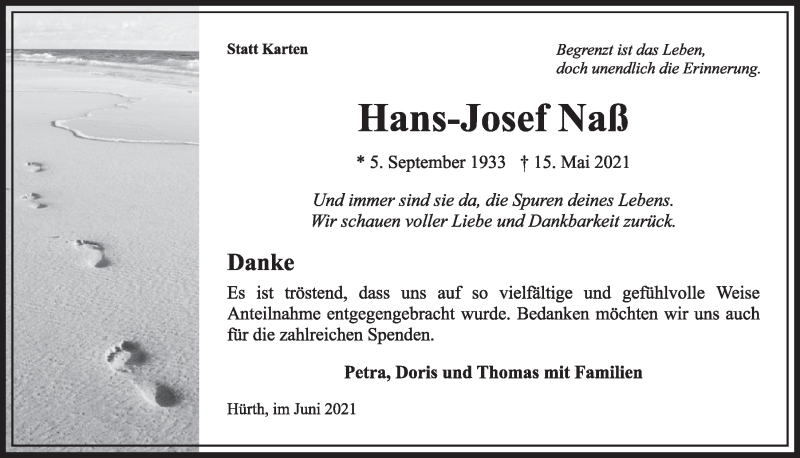 Statt Karten

Begrenzt ist das Leben,
doch unendlich die Erinnerung.

Hans-Josef Naß

* 5. September 1933 † 15. Mai 2021

Und immer sind sie da, die Spuren deines Lebens.
Wir schauen voller Liebe und Dankbarkeit zurück.

Danke

Es ist tröstend, dass uns auf so vielfältige und gefühlvolle Weise Anteilnahme entgegengebracht wurde. Bedanken möchten wir uns auch für die zahlreichen Spenden.

Petra, Doris und Thomas mit Familien

Hürth, im Juni 2021